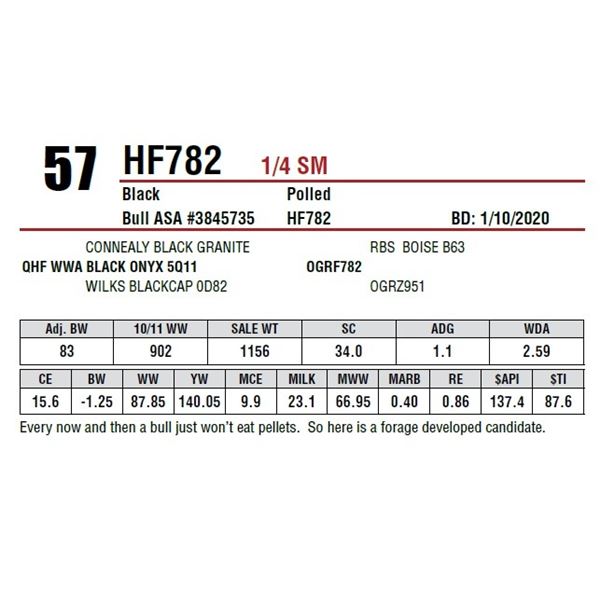 57 HF782 1/4 SM

Black Polled

Bull ASA #3845735 HF782 BD: 1/10/2020

CONNEALY BLACK GRANITE
QHF WWA BLACK ONYX 5Q11
WILKS BLACKCAP 0D82

RBS BOISE B63
OGRF782
OGRZ951

| Adj. BW | 10/11 WW | SALE WT | SC | ADG | WDA |
|---|---|---|---|---|---|
| 83 | 902 | 1156 | 34.0 | 1.1 | 2.59 |

| CE | BW | WW | YW | MCE | MILK | MWW | MARB | RE | $API | $TI |
|---|---|---|---|---|---|---|---|---|---|---|
| 15.6 | -1.25 | 87.85 | 140.05 | 9.9 | 23.1 | 66.95 | 0.40 | 0.86 | 137.4 | 87.6 |

Every now and then a bull just won't eat pellets. So here is a forage developed candidate.